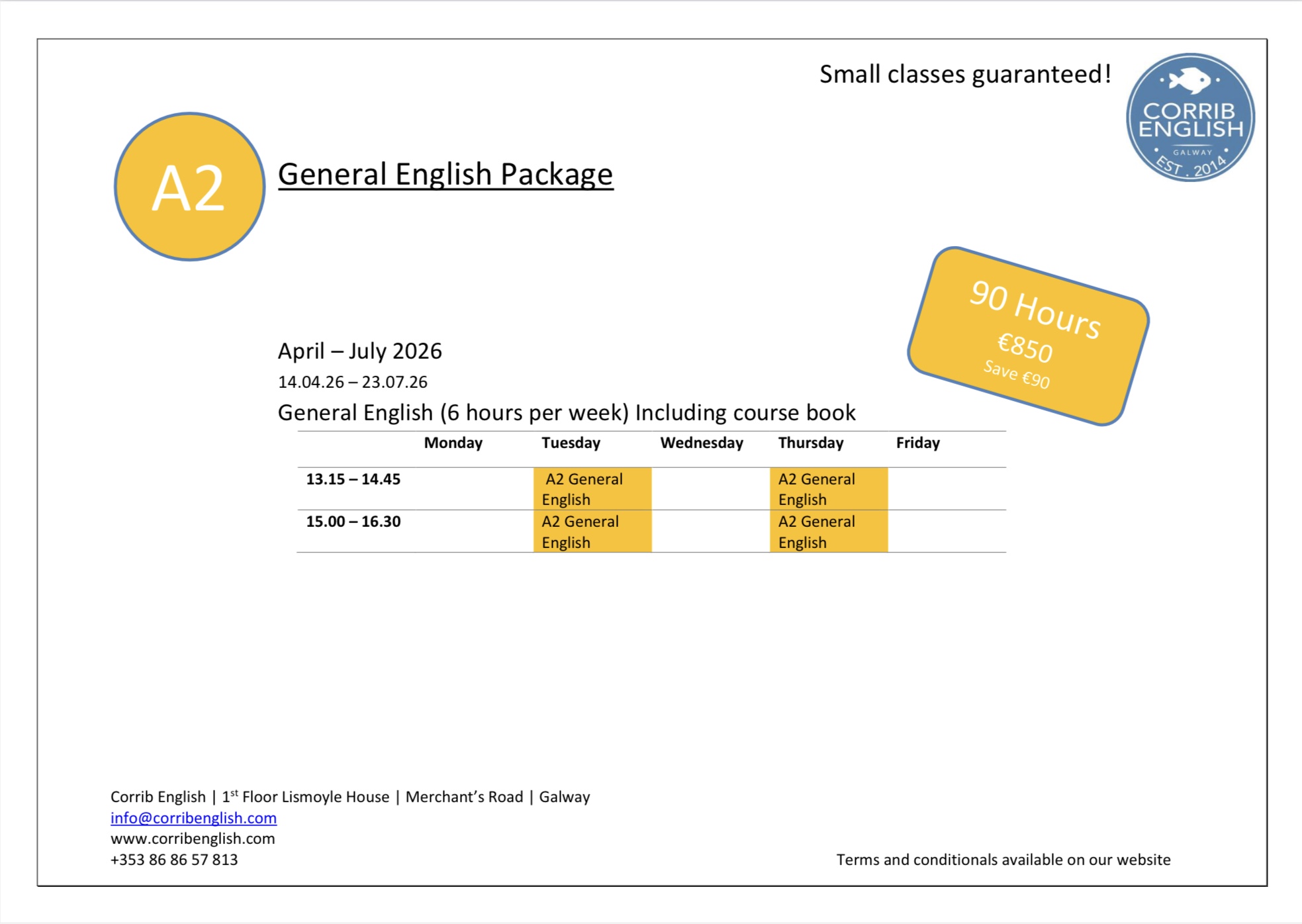 Small classes guaranteed!

CORRIB ENGLISH
GALWAY
EST . 2014

A2

General English Package

90 Hours
€850
Save €90

April – July 2026

14.04.26 – 23.07.26

General English (6 hours per week) Including course book

| | Monday | Tuesday | Wednesday | Thursday | Friday |
|---|---|---|---|---|---|
| 13.15 – 14.45 | | A2 General English | | A2 General English | |
| 15.00 – 16.30 | | A2 General English | | A2 General English | |

Corrib English | 1$^{st}$ Floor Lismoyle House | Merchant's Road | Galway
info@corribenglish.com
www.corribenglish.com
+353 86 86 57 813

Terms and conditionals available on our website